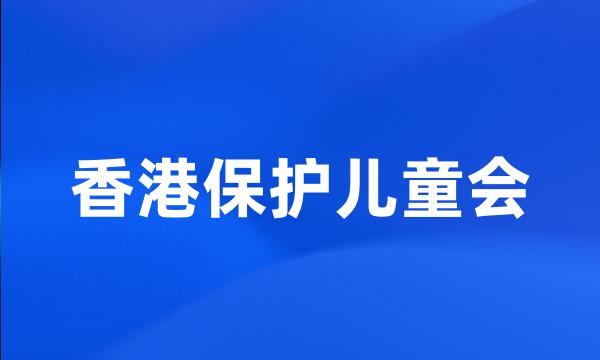 香港保护儿童会